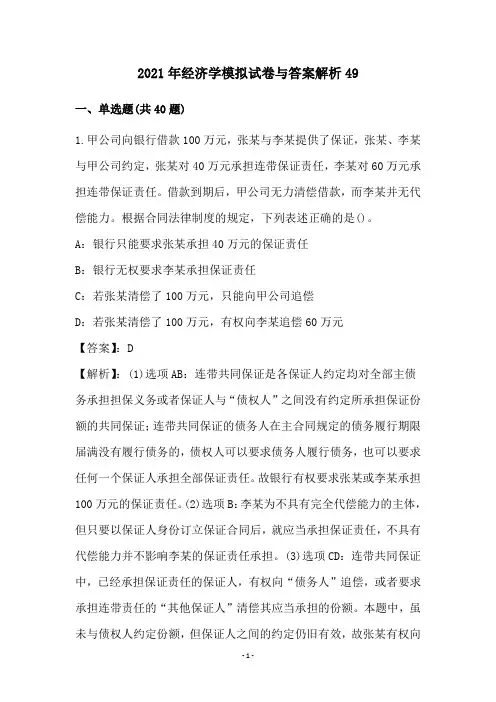 2021年经济学模拟试卷与答案解析49

一、单选题(共40题)

1.甲公司向银行借款100万元，张某与李某提供了保证，张某、李某与甲公司约定，张某对40万元承担连带保证责任，李某对60万元承担连带保证责任。借款到期后，甲公司无力清偿借款，而李某并无代偿能力。根据合同法律制度的规定，下列表述正确的是()。

A：银行只能要求张某承担40万元的保证责任

B：银行无权要求李某承担保证责任

C：若张某清偿了100万元，只能向甲公司追偿

D：若张某清偿了100万元，有权向李某追偿60万元

【答案】：D

【解析】：(1)选项AB：连带共同保证是各保证人约定均对全部主债务承担担保义务或者保证人与“债权人”之间没有约定所承担保证份额的共同保证；连带共同保证的债务人在主合同规定的债务履行期限届满没有履行债务的，债权人可以要求债务人履行债务，也可以要求任何一个保证人承担全部保证责任。故银行有权要求张某或李某承担100万元的保证责任。(2)选项B：李某为不具有完全代偿能力的主体，但只要以保证人身份订立保证合同后，就应当承担保证责任，不具有代偿能力并不影响李某的保证责任承担。(3)选项CD：连带共同保证中，已经承担保证责任的保证人，有权向“债务人”追偿，或者要求承担连带责任的“其他保证人”清偿其应当承担的份额。本题中，虽未与债权人约定份额，但保证人之间的约定仍旧有效，故张某有权向

-1-